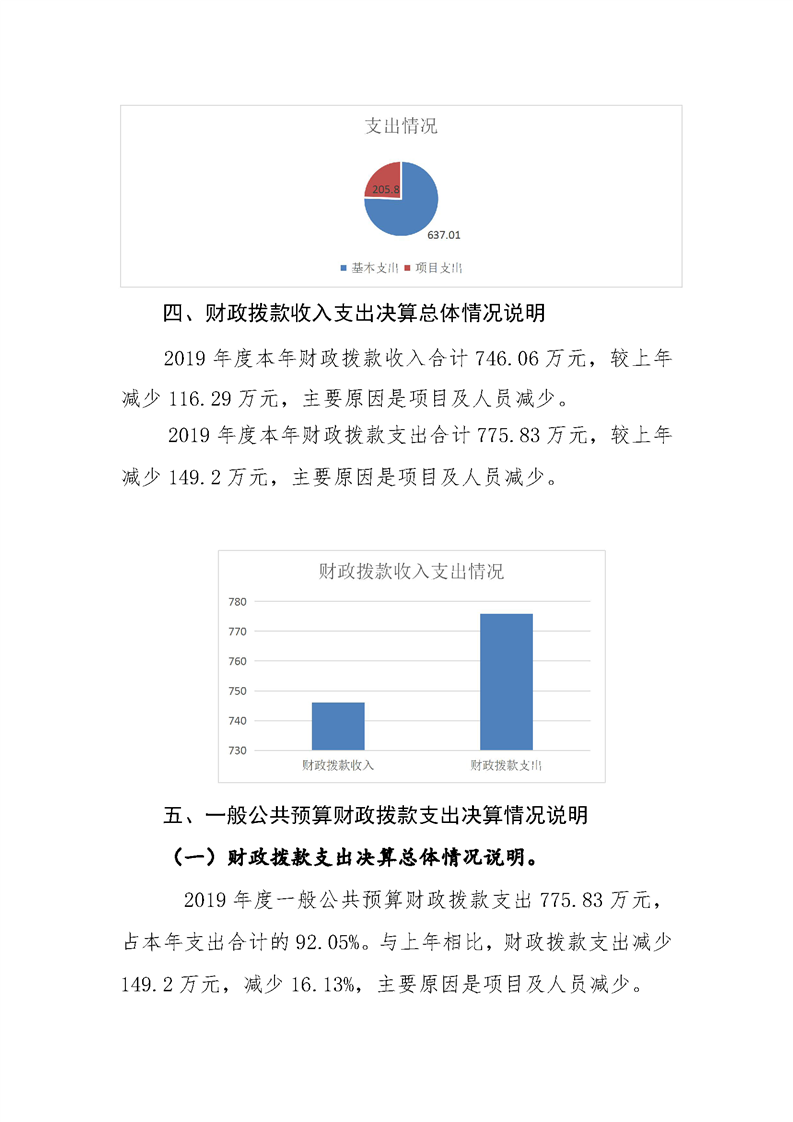 支出情况

205.8

637.01

基本支出 项目支出

四、财政拨款收入支出决算总体情况说明

2019 年度本年财政拨款收入合计 746.06 万元，较上年减少 116.29 万元，主要原因是项目及人员减少。

2019 年度本年财政拨款支出合计 775.83 万元，较上年减少 149.2 万元，主要原因是项目及人员减少。

财政拨款收入支出情况

780
770
760
750
740
730

财政拨款收入 财政拨款支出

五、一般公共预算财政拨款支出决算情况说明

（一）财政拨款支出决算总体情况说明。

2019 年度一般公共预算财政拨款支出 775.83 万元，占本年支出合计的 92.05%。与上年相比，财政拨款支出减少 149.2 万元，减少 16.13%，主要原因是项目及人员减少。